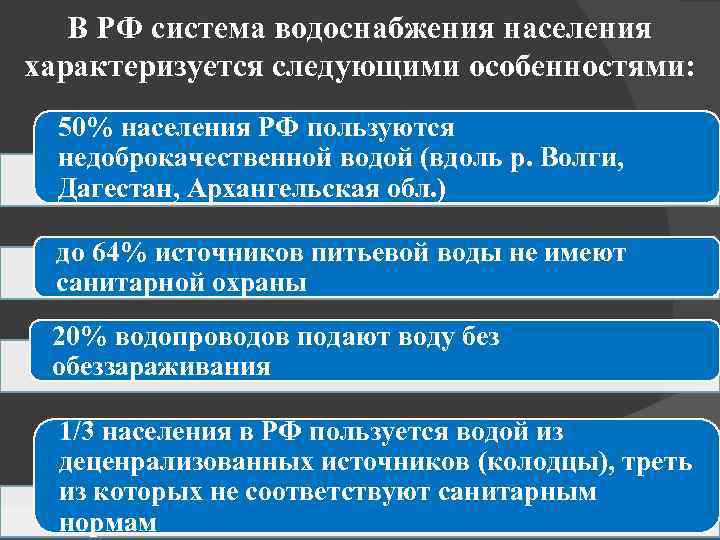 В РФ система водоснабжения населения характеризуется следующими особенностями:

50% населения РФ пользуются недоброкачественной водой (вдоль р. Волги, Дагестан, Архангельская обл.)

до 64% источников питьевой воды не имеют санитарной охраны

20% водопроводов подают воду без обеззараживания

1/3 населения в РФ пользуется водой из деценрализованных источников (колодцы), треть из которых не соответствуют санитарным нормам